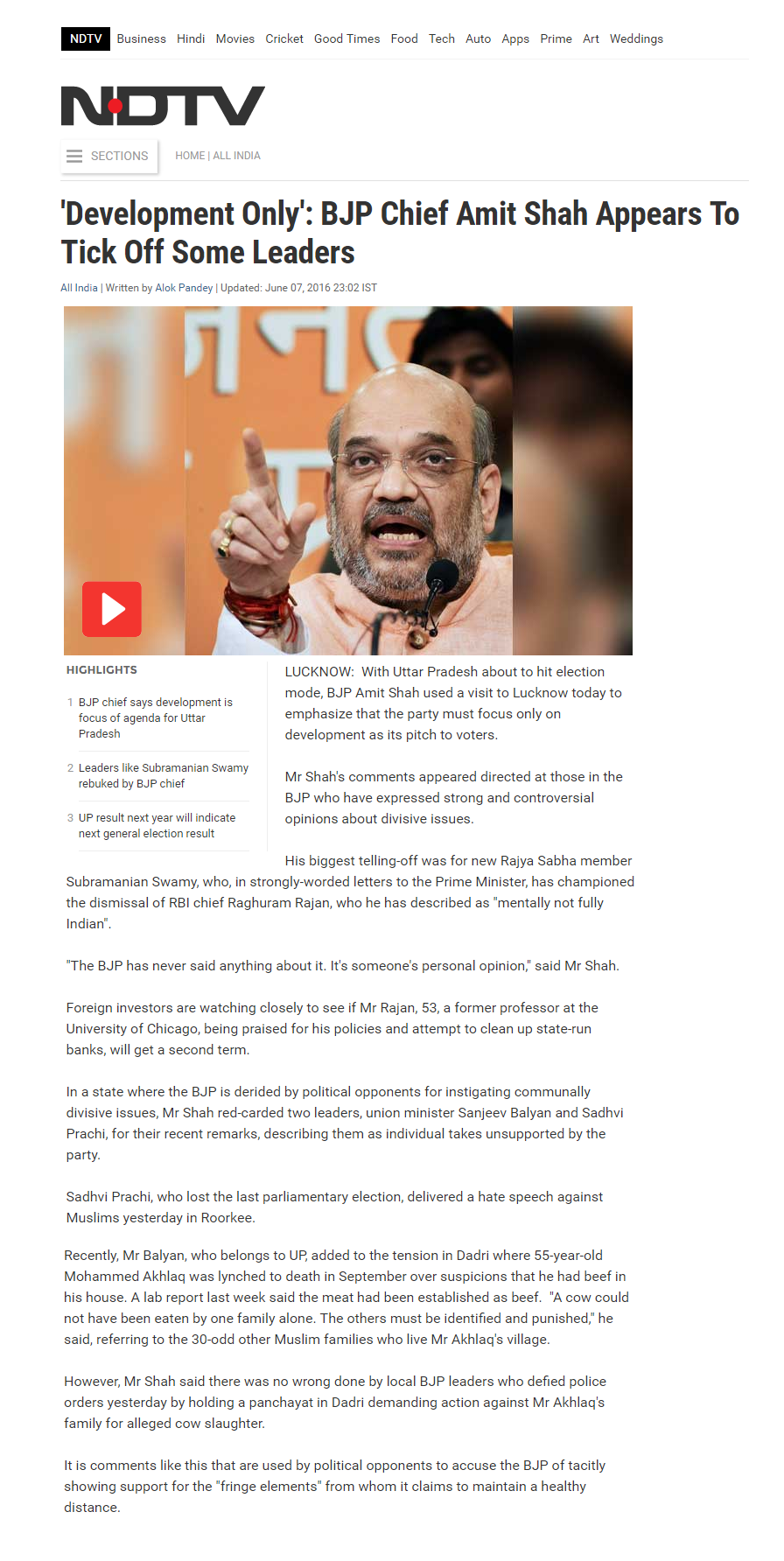 NDTV Business Hindi Movies Cricket Good Times Food Tech Auto Apps Prime Art Weddings

NDTV

SECTIONS

HOME | ALL INDIA

'Development Only': BJP Chief Amit Shah Appears To Tick Off Some Leaders

All India | Written by Alok Pandey | Updated: June 07, 2016 23:02 IST

HIGHLIGHTS

1 BJP chief says development is focus of agenda for Uttar Pradesh

2 Leaders like Subramanian Swamy rebuked by BJP chief

3 UP result next year will indicate next general election result

LUCKNOW: With Uttar Pradesh about to hit election mode, BJP Amit Shah used a visit to Lucknow today to emphasize that the party must focus only on development as its pitch to voters.

Mr Shah's comments appeared directed at those in the BJP who have expressed strong and controversial opinions about divisive issues.

His biggest telling-off was for new Rajya Sabha member Subramanian Swamy, who, in strongly-worded letters to the Prime Minister, has championed the dismissal of RBI chief Raghuram Rajan, who he has described as "mentally not fully Indian".

"The BJP has never said anything about it. It's someone's personal opinion," said Mr Shah.

Foreign investors are watching closely to see if Mr Rajan, 53, a former professor at the University of Chicago, being praised for his policies and attempt to clean up state-run banks, will get a second term.

In a state where the BJP is derided by political opponents for instigating communally divisive issues, Mr Shah red-carded two leaders, union minister Sanjeev Balyan and Sadhvi Prachi, for their recent remarks, describing them as individual takes unsupported by the party.

Sadhvi Prachi, who lost the last parliamentary election, delivered a hate speech against Muslims yesterday in Roorkee.

Recently, Mr Balyan, who belongs to UP, added to the tension in Dadri where 55-year-old Mohammed Akhlaq was lynched to death in September over suspicions that he had beef in his house. A lab report last week said the meat had been established as beef. "A cow could not have been eaten by one family alone. The others must be identified and punished," he said, referring to the 30-odd other Muslim families who live Mr Akhlaq's village.

However, Mr Shah said there was no wrong done by local BJP leaders who defied police orders yesterday by holding a panchayat in Dadri demanding action against Mr Akhlaq's family for alleged cow slaughter.

It is comments like this that are used by political opponents to accuse the BJP of tacitly showing support for the "fringe elements" from whom it claims to maintain a healthy distance.